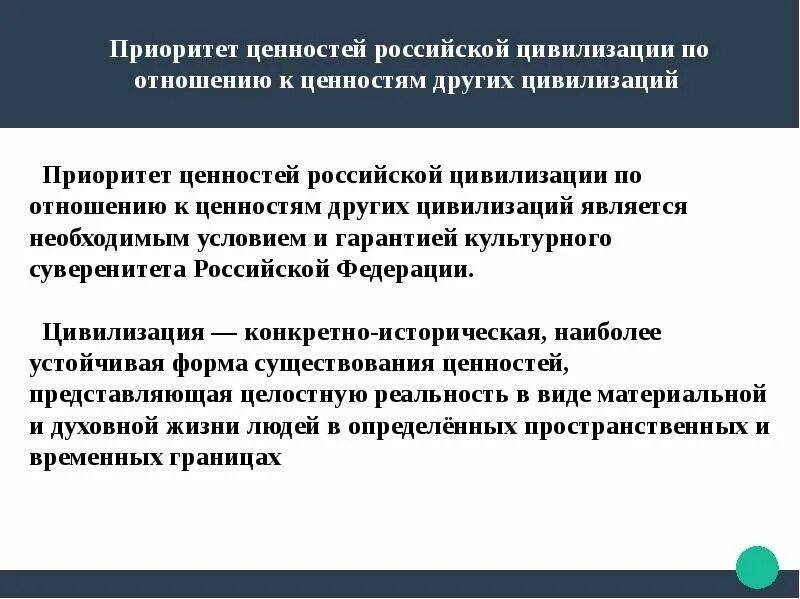 Приоритет ценностей российской цивилизации по отношению к ценностям других цивилизаций

Приоритет ценностей российской цивилизации по отношению к ценностям других цивилизаций является необходимым условием и гарантией культурного суверенитета Российской Федерации.

Цивилизация — конкретно-историческая, наиболее устойчивая форма существования ценностей, представляющая целостную реальность в виде материальной и духовной жизни людей в определённых пространственных и временных границах